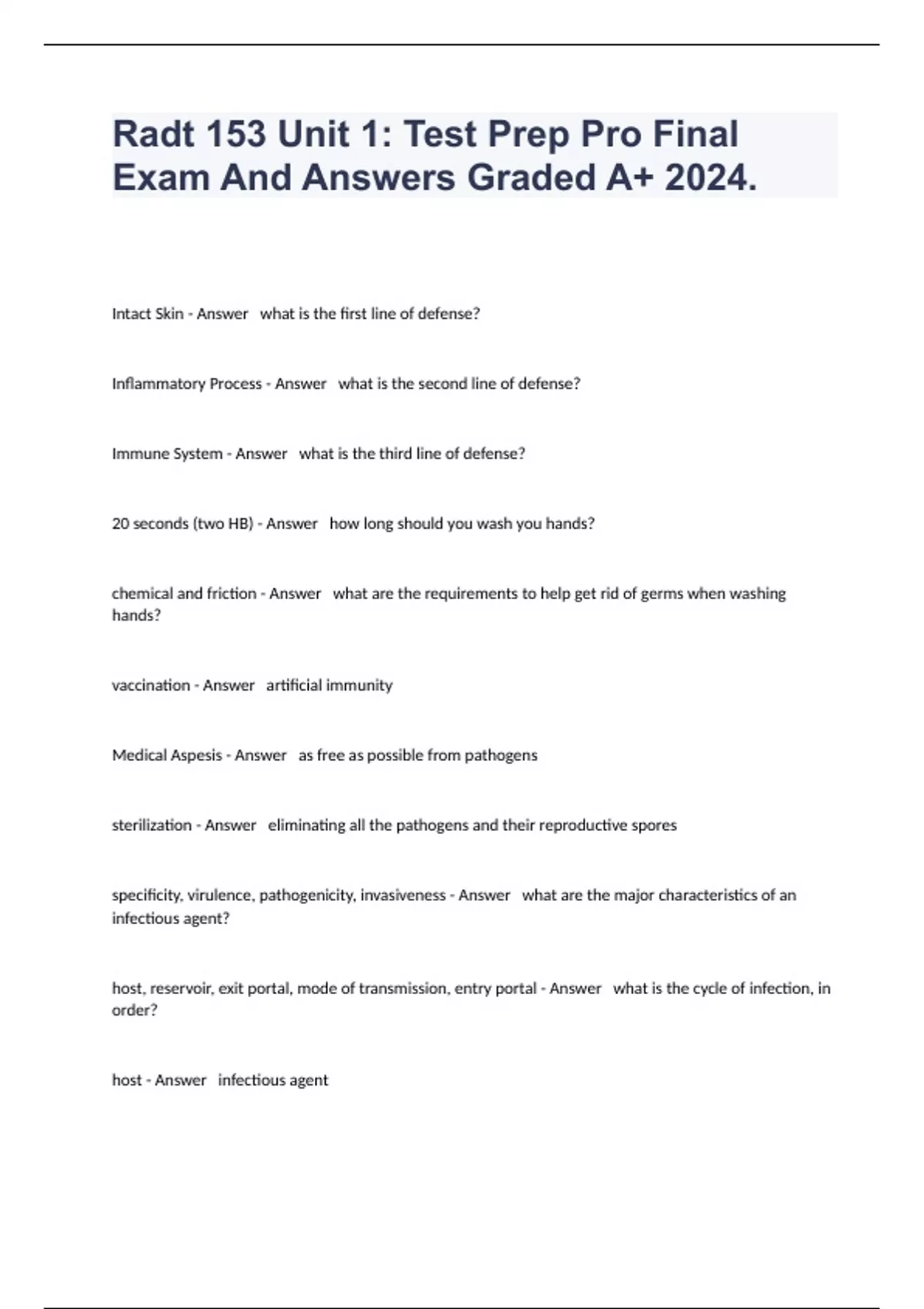 Radt 153 Unit 1: Test Prep Pro Final Exam And Answers Graded A+ 2024.

Intact Skin - Answer what is the first line of defense?

Inflammatory Process - Answer what is the second line of defense?

Immune System - Answer what is the third line of defense?

20 seconds (two HB) - Answer how long should you wash you hands?

chemical and friction - Answer what are the requirements to help get rid of germs when washing hands?

vaccination - Answer artificial immunity

Medical Aspesis - Answer as free as possible from pathogens

sterilization - Answer eliminating all the pathogens and their reproductive spores

specificity, virulence, pathogenicity, invasiveness - Answer what are the major characteristics of an infectious agent?

host, reservoir, exit portal, mode of transmission, entry portal - Answer what is the cycle of infection, in order?

host - Answer infectious agent